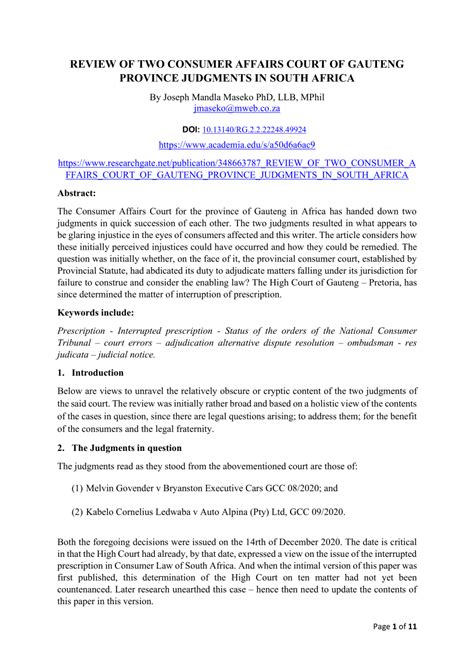 REVIEW OF TWO CONSUMER AFFAIRS COURT OF GAUTENG PROVINCE JUDGMENTS IN SOUTH AFRICA

By Joseph Mandla Maseko PhD, LLB, MPhil
jmaseko@mweb.co.za

DOI: 10.13140/RG.2.2.22248.49924

https://www.academia.edu/s/a50d6a6ac9

https://www.researchgate.net/publication/348663787_REVIEW_OF_TWO_CONSUMER_AFFAIRS_COURT_OF_GAUTENG_PROVINCE_JUDGMENTS_IN_SOUTH_AFRICA

Abstract:

The Consumer Affairs Court for the province of Gauteng in Africa has handed down two judgments in quick succession of each other. The two judgments resulted in what appears to be glaring injustice in the eyes of consumers affected and this writer. The article considers how these initially perceived injustices could have occurred and how they could be remedied. The question was initially whether, on the face of it, the provincial consumer court, established by Provincial Statute, had abdicated its duty to adjudicate matters falling under its jurisdiction for failure to construe and consider the enabling law? The High Court of Gauteng – Pretoria, has since determined the matter of interruption of prescription.

Keywords include:

Prescription - Interrupted prescription - Status of the orders of the National Consumer Tribunal – court errors – adjudication alternative dispute resolution – ombudsman - res judicata – judicial notice.

1. Introduction

Below are views to unravel the relatively obscure or cryptic content of the two judgments of the said court. The review was initially rather broad and based on a holistic view of the contents of the cases in question, since there are legal questions arising; to address them; for the benefit of the consumers and the legal fraternity.

2. The Judgments in question

The judgments read as they stood from the abovementioned court are those of:

(1) Melvin Govender v Bryanston Executive Cars GCC 08/2020; and

(2) Kabelo Cornelius Ledwaba v Auto Alpina (Pty) Ltd, GCC 09/2020.

Both the foregoing decisions were issued on the 14rth of December 2020. The date is critical in that the High Court had already, by that date, expressed a view on the issue of the interrupted prescription in Consumer Law of South Africa. And when the intimal version of this paper was first published, this determination of the High Court on ten matter had not yet been countenanced. Later research unearthed this case – hence then need to update the contents of this paper in this version.

Page 1 of 11